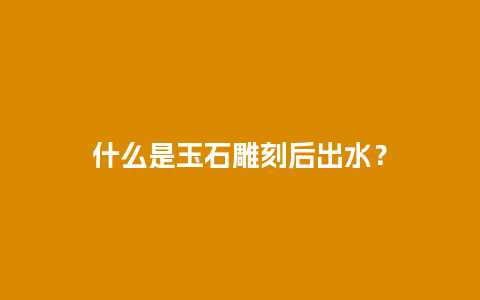 什么是玉石雕刻后出水？